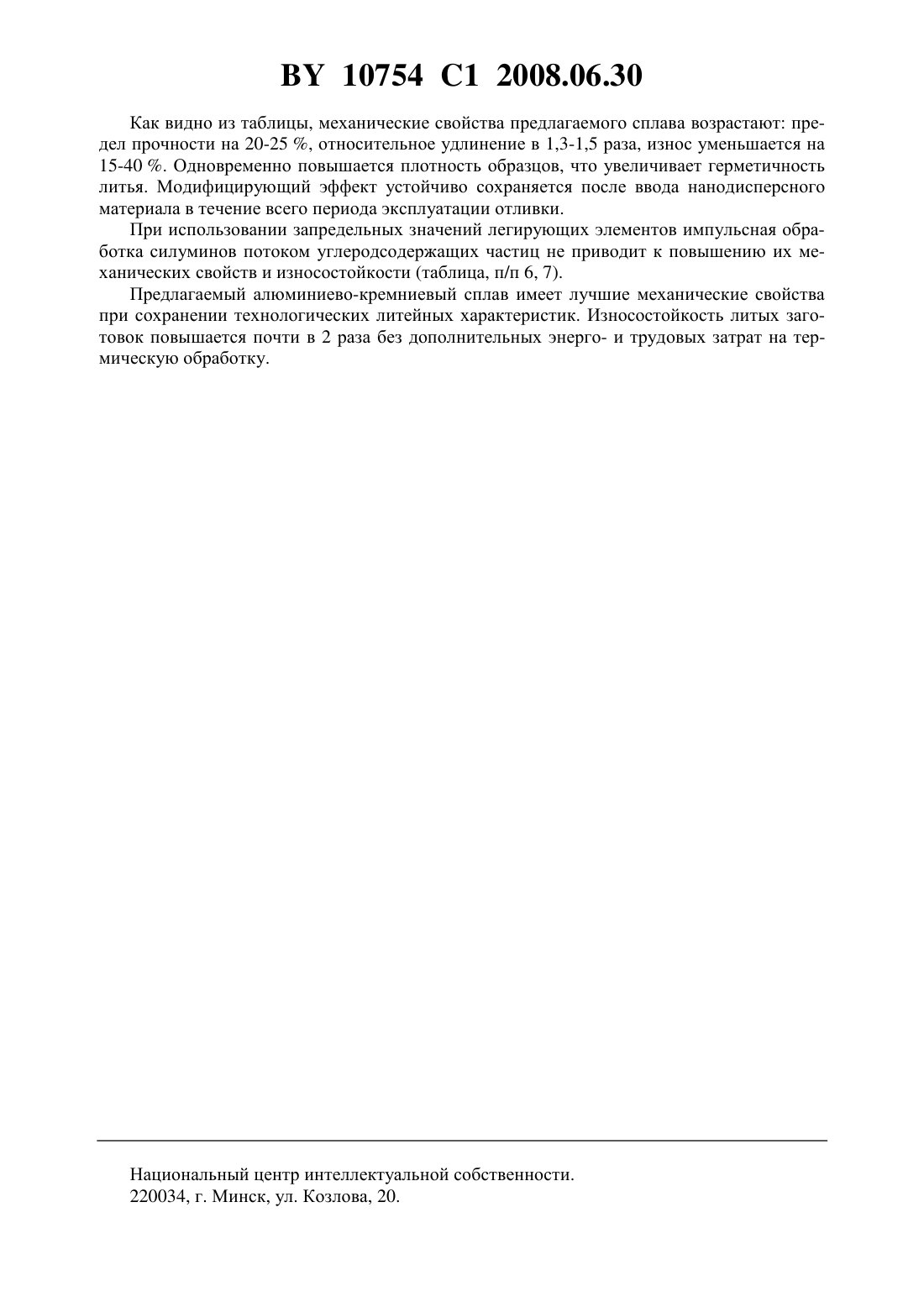 BY 10754 C1 2008.06.30

Как видно из таблицы, механические свойства предлагаемого сплава возрастают: предел прочности на 20-25 %, относительное удлинение в 1,3-1,5 раза, износ уменьшается на 15-40 %. Одновременно повышается плотность образцов, что увеличивает герметичность литья. Модифицирующий эффект устойчиво сохраняется после ввода нанодисперсного материала в течение всего периода эксплуатации отливки.

При использовании запредельных значений легирующих элементов импульсная обработка силуминов потоком углеродсодержащих частиц не приводит к повышению их механических свойств и износостойкости (таблица, п/п 6, 7).

Предлагаемый алюминиево-кремниевый сплав имеет лучшие механические свойства при сохранении технологических литейных характеристик. Износостойкость литых заготовок повышается почти в 2 раза без дополнительных энерго- и трудовых затрат на термическую обработку.

Национальный центр интеллектуальной собственности.
220034, г. Минск, ул. Козлова, 20.